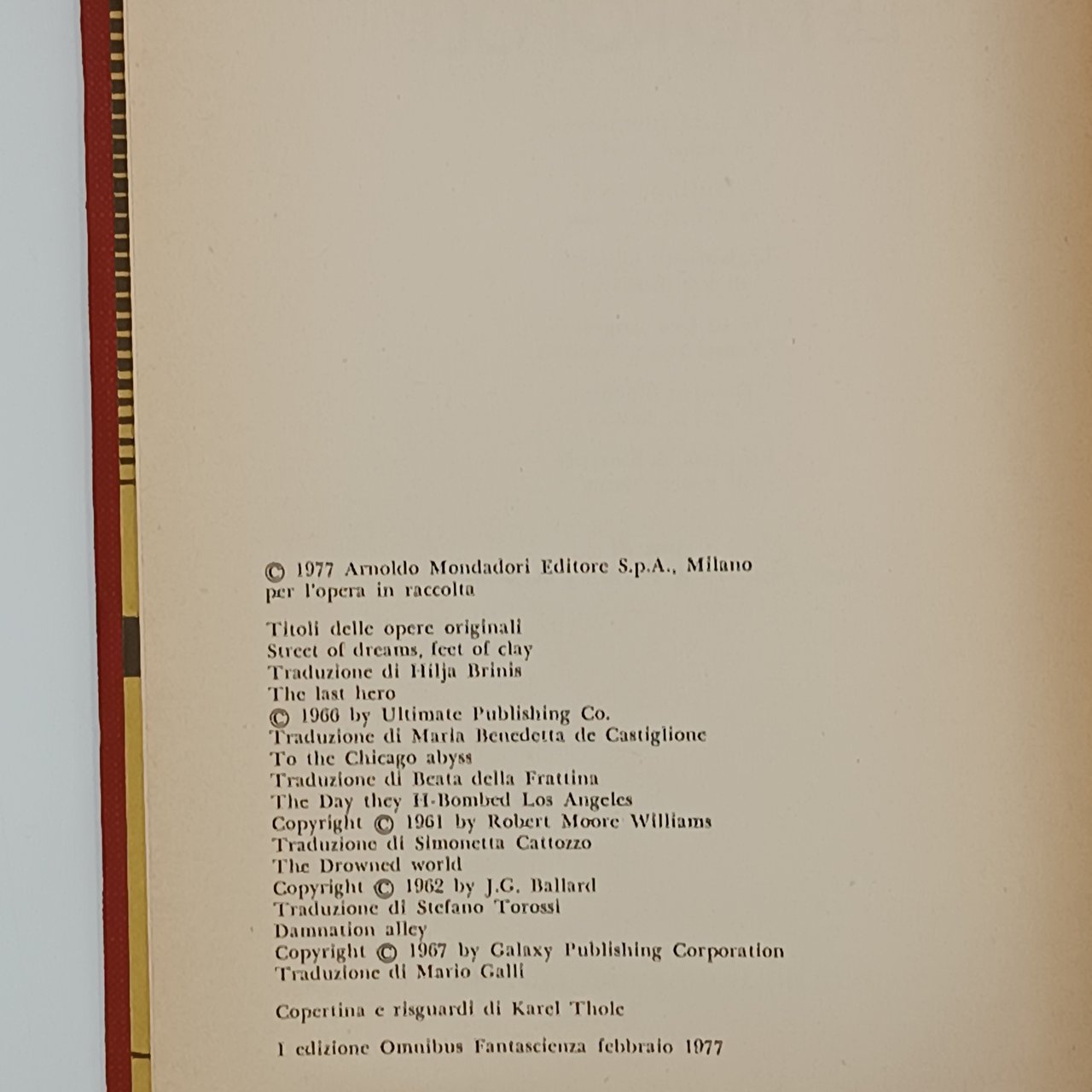 © 1977 Arnoldo Mondadori Editore S.p.A., Milano
per l'opera in raccolta

Titoli delle opere originali
Street of dreams, feet of clay
Traduzione di Hilja Brinis
The last hero
© 1966 by Ultimate Publishing Co.
Traduzione di Maria Benedetta de Castiglione
To the Chicago abyss
Traduzione di Beata della Frattina
The Day they H-Bombed Los Angeles
Copyright © 1961 by Robert Moore Williams
Traduzione di Simonetta Cattozzo
The Drowned world
Copyright © 1962 by J.G. Ballard
Traduzione di Stefano Torossi
Damnation alley
Copyright © 1967 by Galaxy Publishing Corporation
Traduzione di Mario Galli

Copertina e risguardi di Karel Thole

I edizione Omnibus Fantascienza febbraio 1977